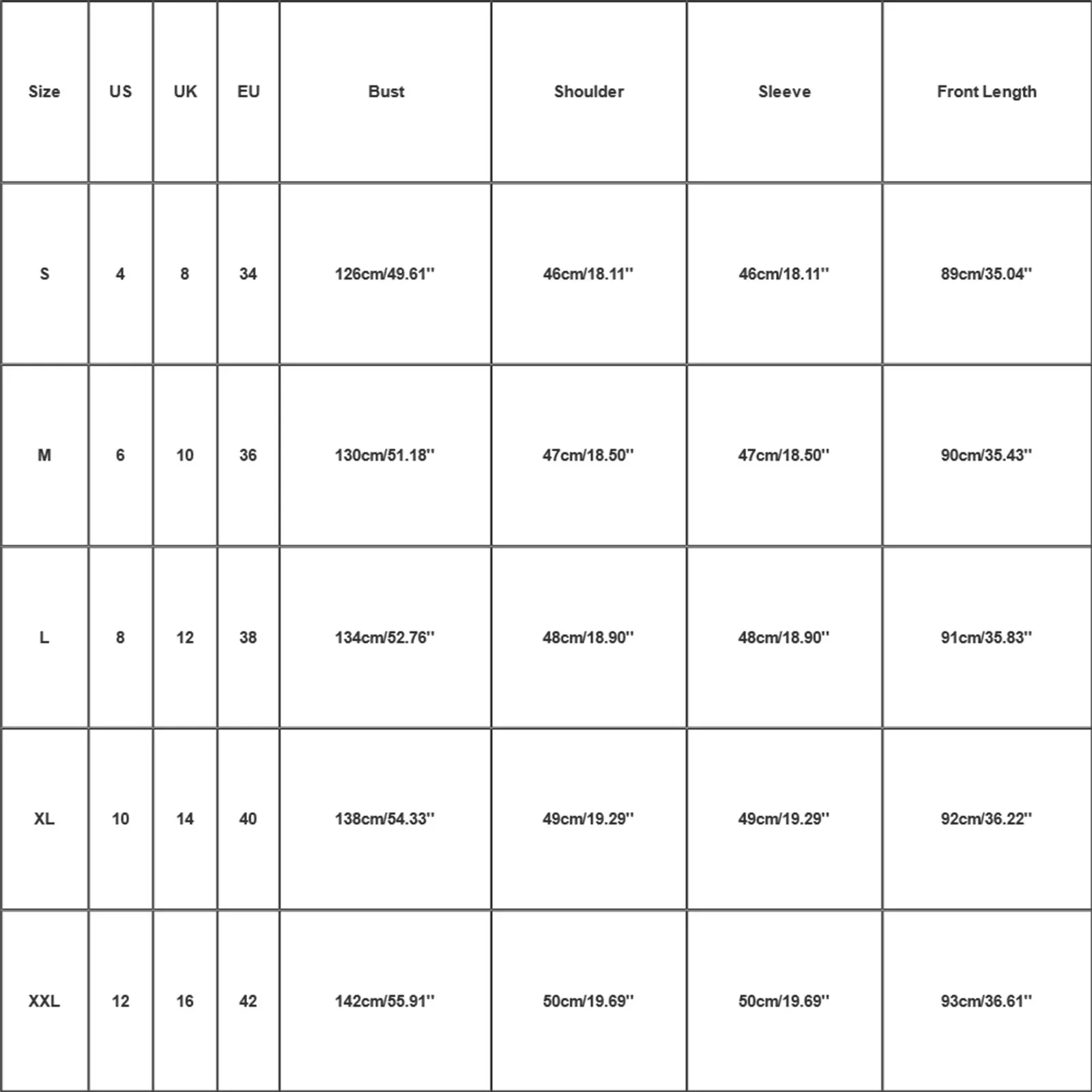 | Size | US | UK | EU | Bust | Shoulder | Sleeve | Front Length |
|---|---|---|---|---|---|---|---|
| S | 4 | 8 | 34 | 126cm/49.61'' | 46cm/18.11'' | 46cm/18.11'' | 89cm/35.04'' |
| M | 6 | 10 | 36 | 130cm/51.18'' | 47cm/18.50'' | 47cm/18.50'' | 90cm/35.43'' |
| L | 8 | 12 | 38 | 134cm/52.76'' | 48cm/18.90'' | 48cm/18.90'' | 91cm/35.83'' |
| XL | 10 | 14 | 40 | 138cm/54.33'' | 49cm/19.29'' | 49cm/19.29'' | 92cm/36.22'' |
| XXL | 12 | 16 | 42 | 142cm/55.91'' | 50cm/19.69'' | 50cm/19.69'' | 93cm/36.61'' |